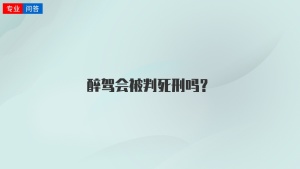 专业 问答

醉驾会被判死刑吗?